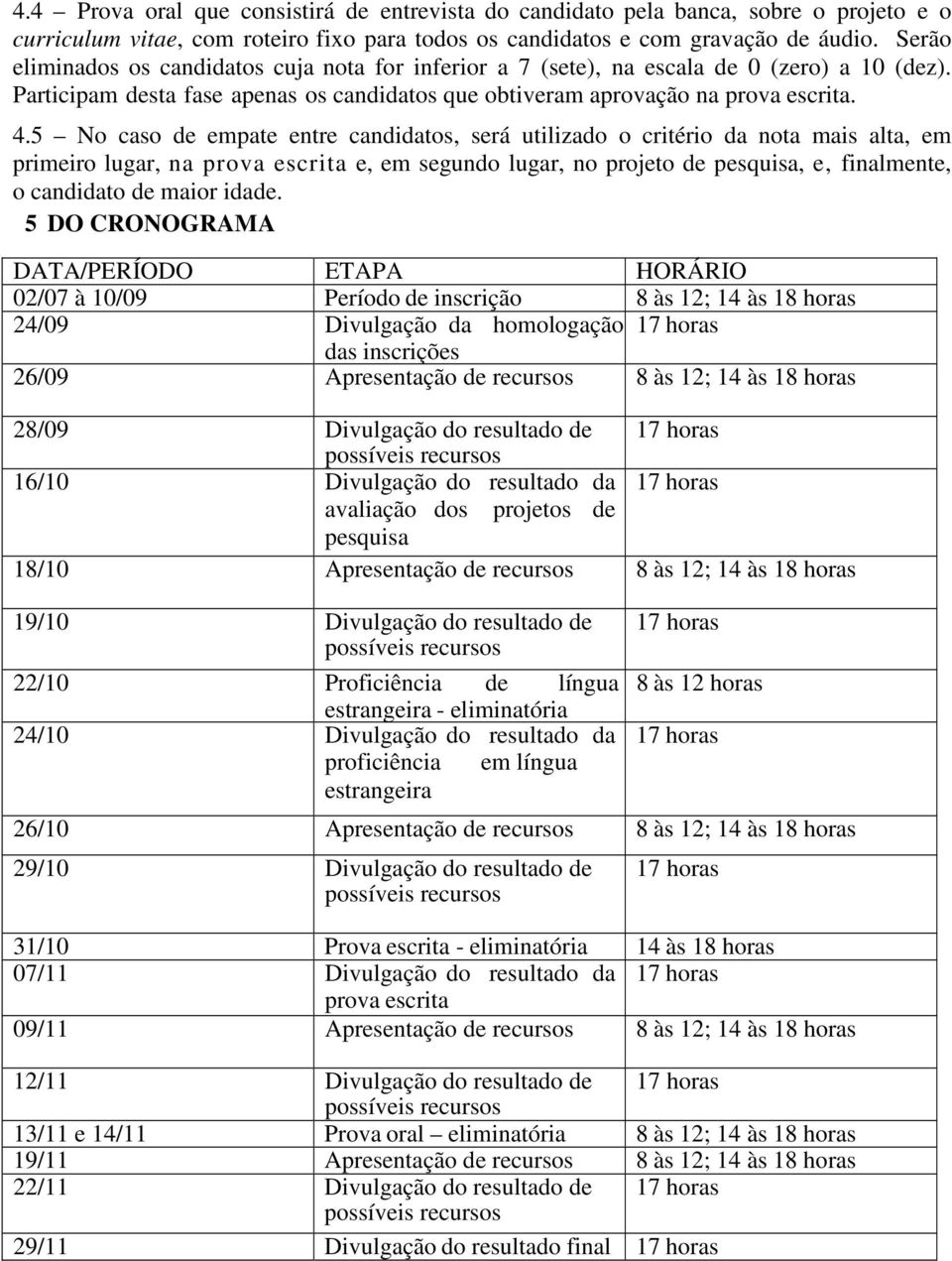 4.4 – Prova oral que consistirá de entrevista do candidato pela banca, sobre o projeto e o curriculum vitae, com roteiro fixo para todos os candidatos e com gravação de áudio. Serão eliminados os candidatos cuja nota for inferior a 7 (sete), na escala de 0 (zero) a 10 (dez). Participam desta fase apenas os candidatos que obtiveram aprovação na prova escrita.

4.5 – No caso de empate entre candidatos, será utilizado o critério da nota mais alta, em primeiro lugar, na prova escrita e, em segundo lugar, no projeto de pesquisa, e, finalmente, o candidato de maior idade.

5 DO CRONOGRAMA

| DATA/PERÍODO | ETAPA | HORÁRIO |
|---|---|---|
| 02/07 à 10/09 | Período de inscrição | 8 às 12; 14 às 18 horas |
| 24/09 | Divulgação da homologação das inscrições | 17 horas |
| 26/09 | Apresentação de recursos | 8 às 12; 14 às 18 horas |
| 28/09 | Divulgação do resultado de possíveis recursos | 17 horas |
| 16/10 | Divulgação do resultado da avaliação dos projetos de pesquisa | 17 horas |
| 18/10 | Apresentação de recursos | 8 às 12; 14 às 18 horas |
| 19/10 | Divulgação do resultado de possíveis recursos | 17 horas |
| 22/10 | Proficiência de língua estrangeira - eliminatória | 8 às 12 horas |
| 24/10 | Divulgação do resultado da proficiência em língua estrangeira | 17 horas |
| 26/10 | Apresentação de recursos | 8 às 12; 14 às 18 horas |
| 29/10 | Divulgação do resultado de possíveis recursos | 17 horas |
| 31/10 | Prova escrita - eliminatória | 14 às 18 horas |
| 07/11 | Divulgação do resultado da prova escrita | 17 horas |
| 09/11 | Apresentação de recursos | 8 às 12; 14 às 18 horas |
| 12/11 | Divulgação do resultado de possíveis recursos | 17 horas |
| 13/11 e 14/11 | Prova oral – eliminatória | 8 às 12; 14 às 18 horas |
| 19/11 | Apresentação de recursos | 8 às 12; 14 às 18 horas |
| 22/11 | Divulgação do resultado de possíveis recursos | 17 horas |
| 29/11 | Divulgação do resultado final | 17 horas |